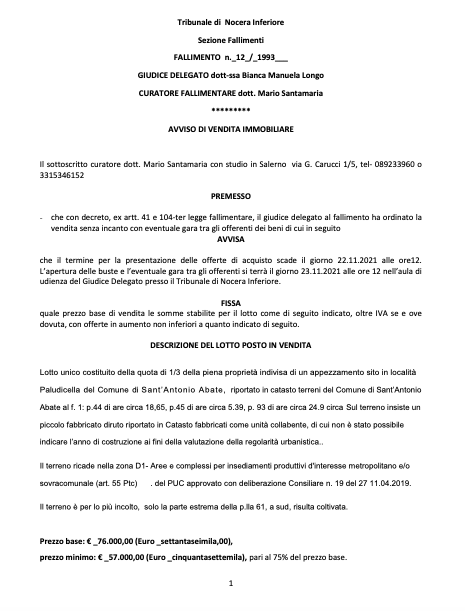 Tribunale di Nocera Inferiore

Sezione Fallimenti

FALLIMENTO n._12_/_1993___

GIUDICE DELEGATO dott-ssa Bianca Manuela Longo

CURATORE FALLIMENTARE dott. Mario Santamaria

*********

AVVISO DI VENDITA IMMOBILIARE

Il sottoscritto curatore dott. Mario Santamaria con studio in Salerno via G. Carucci 1/5, tel- 089233960 o 3315346152

PREMESSO

- che con decreto, ex artt. 41 e 104-ter legge fallimentare, il giudice delegato al fallimento ha ordinato la vendita senza incanto con eventuale gara tra gli offerenti dei beni di cui in seguito

AVVISA

che il termine per la presentazione delle offerte di acquisto scade il giorno 22.11.2021 alle ore12. L'apertura delle buste e l'eventuale gara tra gli offerenti si terrà il giorno 23.11.2021 alle ore 12 nell'aula di udienza del Giudice Delegato presso il Tribunale di Nocera Inferiore.

FISSA

quale prezzo base di vendita le somme stabilite per il lotto come di seguito indicato, oltre IVA se e ove dovuta, con offerte in aumento non inferiori a quanto indicato di seguito.

DESCRIZIONE DEL LOTTO POSTO IN VENDITA

Lotto unico costituito della quota di 1/3 della piena proprietà indivisa di un appezzamento sito in località Paludicella del Comune di Sant'Antonio Abate, riportato in catasto terreni del Comune di Sant'Antonio Abate al f. 1: p.44 di are circa 18,65, p.45 di are circa 5.39, p. 93 di are circa 24.9 circa Sul terreno insiste un piccolo fabbricato diruto riportato in Catasto fabbricati come unità collabente, di cui non è stato possibile indicare l'anno di costruzione ai fini della valutazione della regolarità urbanistica..

Il terreno ricade nella zona D1- Aree e complessi per insediamenti produttivi d'interesse metropolitano e/o sovracomunale (art. 55 Ptc) . del PUC approvato con deliberazione Consiliare n. 19 del 27 11.04.2019.

Il terreno è per lo più incolto, solo la parte estrema della p.lla 61, a sud, risulta coltivata.

Prezzo base: € _76.000,00 (Euro _settantaseimila,00),

prezzo minimo: € _57.000,00 (Euro _cinquantasettemila), pari al 75% del prezzo base.

1